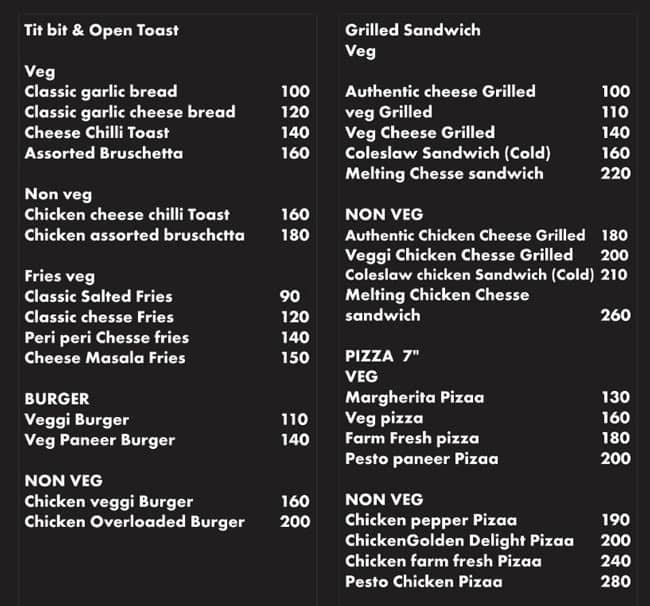 Tit bit & Open Toast

Veg
Classic garlic bread 100
Classic garlic cheese bread 120
Cheese Chilli Toast 140
Assorted Bruschetta 160

Non veg
Chicken cheese chilli Toast 160
Chicken assorted bruschctta 180

Fries veg
Classic Salted Fries 90
Classic chesse Fries 120
Peri peri Chesse fries 140
Cheese Masala Fries 150

BURGER
Veggi Burger 110
Veg Paneer Burger 140

NON VEG
Chicken veggi Burger 160
Chicken Overloaded Burger 200

Grilled Sandwich
Veg

Authentic cheese Grilled 100
veg Grilled 110
Veg Cheese Grilled 140
Coleslaw Sandwich (Cold) 160
Melting Chesse sandwich 220

NON VEG
Authentic Chicken Cheese Grilled 180
Veggi Chicken Chesse Grilled 200
Coleslaw chicken Sandwich (Cold) 210
Melting Chicken Chesse sandwich 260

PIZZA 7"
VEG
Margherita Pizaa 130
Veg pizza 160
Farm Fresh pizza 180
Pesto paneer Pizaa 200

NON VEG
Chicken pepper Pizaa 190
ChickenGolden Delight Pizaa 200
Chicken farm fresh Pizaa 240
Pesto Chicken Pizaa 280